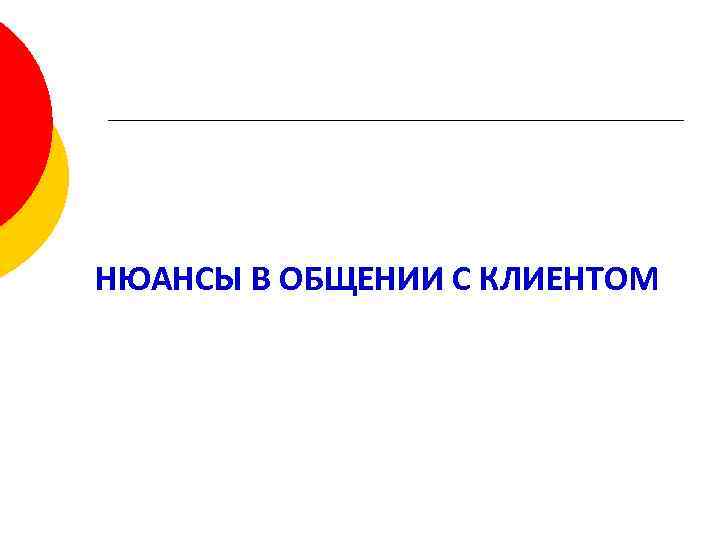 НЮАНСЫ В ОБЩЕНИИ С КЛИЕНТОМ